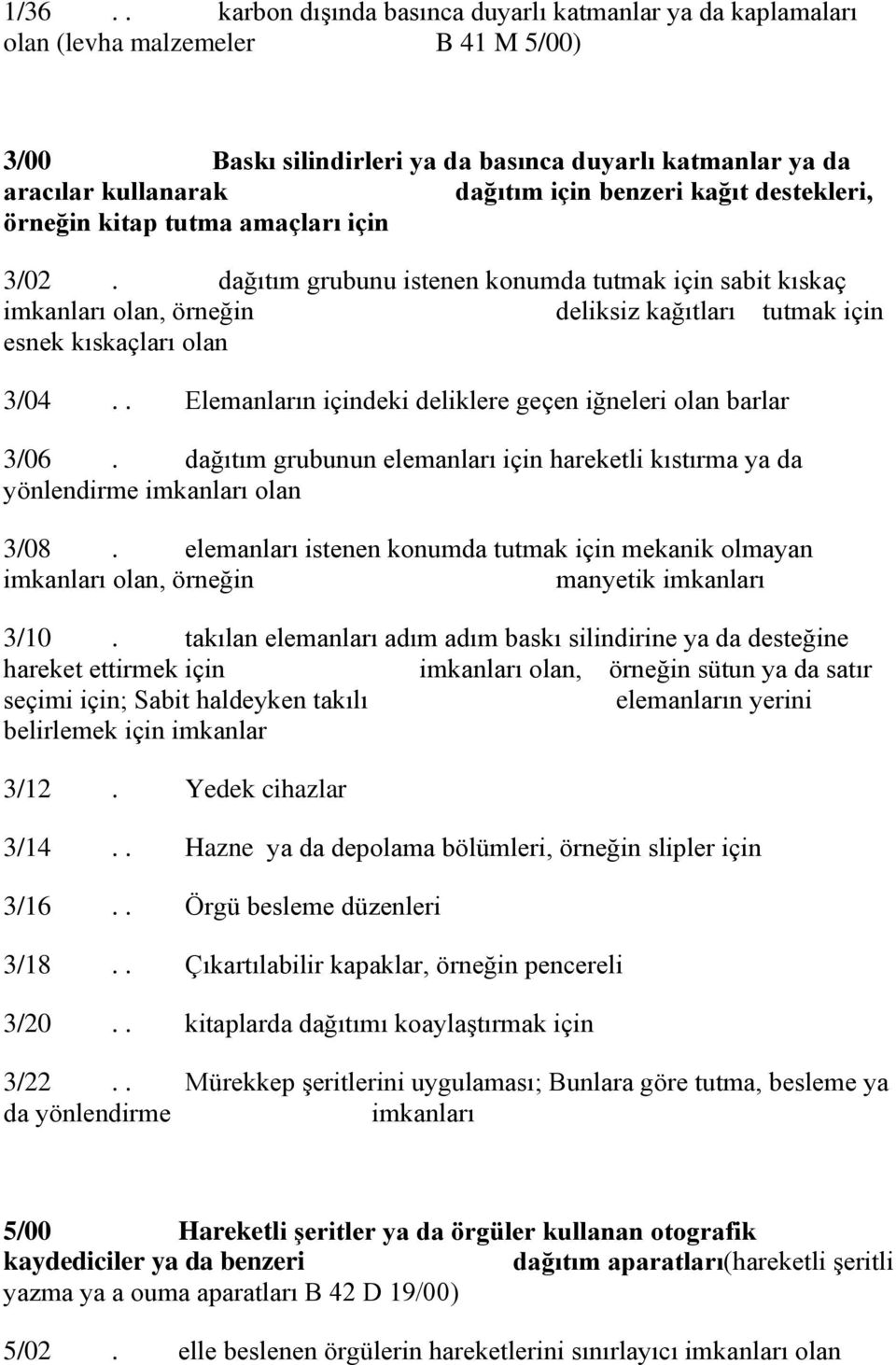 1/36 . . karbon dışında basınca duyarlı katmanlar ya da kaplamaları olan (levha malzemeler B 41 M 5/00)

3/00 Baskı silindirleri ya da basınca duyarlı katmanlar ya da aracılar kullanarak dağıtım için benzeri kağıt destekleri, örneğin kitap tutma amaçları için

3/02 . dağıtım grubunu istenen konumda tutmak için sabit kıskaç imkanları olan, örneğin deliksiz kağıtları tutmak için esnek kıskaçları olan

3/04 . . Elemanların içindeki deliklere geçen iğneleri olan barlar

3/06 . dağıtım grubunun elemanları için hareketli kıstırma ya da yönlendirme imkanları olan

3/08 . elemanları istenen konumda tutmak için mekanik olmayan imkanları olan, örneğin manyetik imkanları

3/10 . takılan elemanları adım adım baskı silindirine ya da desteğine hareket ettirmek için imkanları olan, örneğin sütun ya da satır seçimi için; Sabit haldeyken takılı elemanların yerini belirlemek için imkanlar

3/12 . Yedek cihazlar

3/14 . . Hazne ya da depolama bölümleri, örneğin slipler için

3/16 . . Örgü besleme düzenleri

3/18 . . Çıkartılabilir kapaklar, örneğin pencereli

3/20 . . kitaplarda dağıtımı koaylaştırmak için

3/22 . . Mürekkep şeritlerini uygulaması; Bunlara göre tutma, besleme ya da yönlendirme imkanları

5/00 Hareketli şeritler ya da örgüler kullanan otografik kaydediciler ya da benzeri dağıtım aparatları(hareketli şeritli yazma ya a ouma aparatları B 42 D 19/00)

5/02 . elle beslenen örgülerin hareketlerini sınırlayıcı imkanları olan